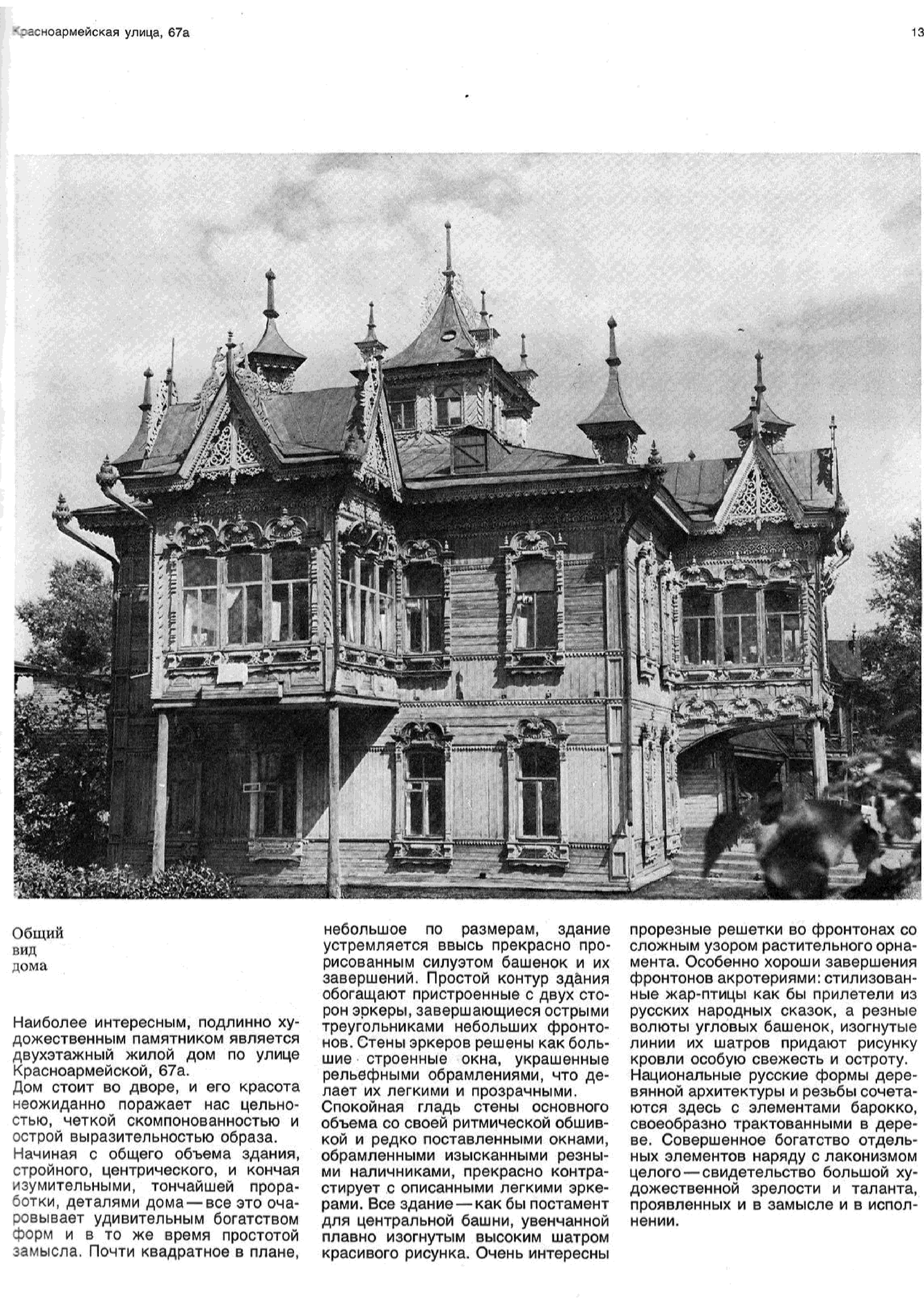 Красноармейская улица, 67а

13

Общий вид дома

Наиболее интересным, подлинно художественным памятником является двухэтажный жилой дом по улице Красноармейской, 67а.
Дом стоит во дворе, и его красота неожиданно поражает нас цельностью, четкой скомпонованностью и острой выразительностью образа.
Начиная с общего объема здания, стройного, центрического, и кончая изумительными, тончайшей проработки, деталями дома — все это очаровывает удивительным богатством форм и в то же время простотой замысла. Почти квадратное в плане, небольшое по размерам, здание устремляется ввысь прекрасно прорисованным силуэтом башенок и их завершений. Простой контур здания обогащают пристроенные с двух сторон эркеры, завершающиеся острыми треугольниками небольших фронтонов. Стены эркеров решены как большие строенные окна, украшенные рельефными обрамлениями, что делает их легкими и прозрачными.
Спокойная гладь стены основного объема со своей ритмической обшивкой и редко поставленными окнами, обрамленными изысканными резными наличниками, прекрасно контрастирует с описанными легкими эркерами. Все здание — как бы постамент для центральной башни, увенчанной плавно изогнутым высоким шатром красивого рисунка. Очень интересны прорезные решетки во фронтонах со сложным узором растительного орнамента. Особенно хороши завершения фронтонов акротериями: стилизованные жар-птицы как бы прилетели из русских народных сказок, а резные волюты угловых башенок, изогнутые линии их шатров придают рисунку кровли особую свежесть и остроту.
Национальные русские формы деревянной архитектуры и резьбы сочетаются здесь с элементами барокко, своеобразно трактованными в дереве. Совершенное богатство отдельных элементов наряду с лаконизмом целого — свидетельство большой художественной зрелости и таланта, проявленных и в замысле и в исполнении.